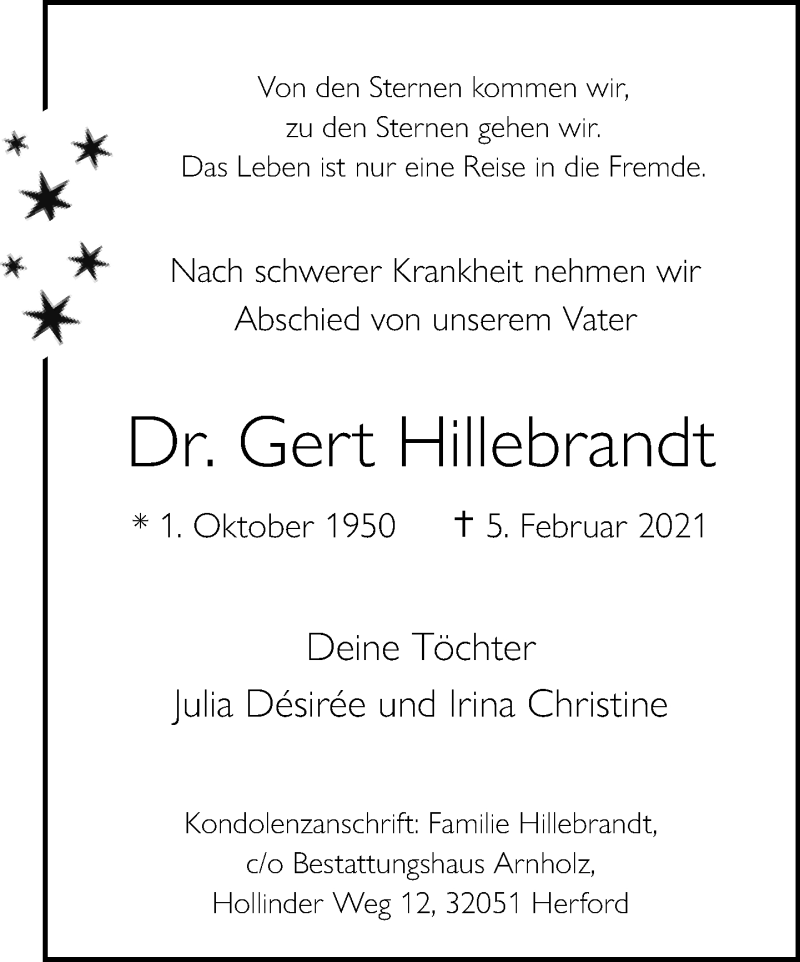 Von den Sternen kommen wir,
zu den Sternen gehen wir.
Das Leben ist nur eine Reise in die Fremde.

Nach schwerer Krankheit nehmen wir
Abschied von unserem Vater

Dr. Gert Hillebrandt

* 1. Oktober 1950 † 5. Februar 2021

Deine Töchter
Julia Désirée und Irina Christine

Kondolenzanschrift: Familie Hillebrandt,
c/o Bestattungshaus Arnholz,
Hollinder Weg 12, 32051 Herford